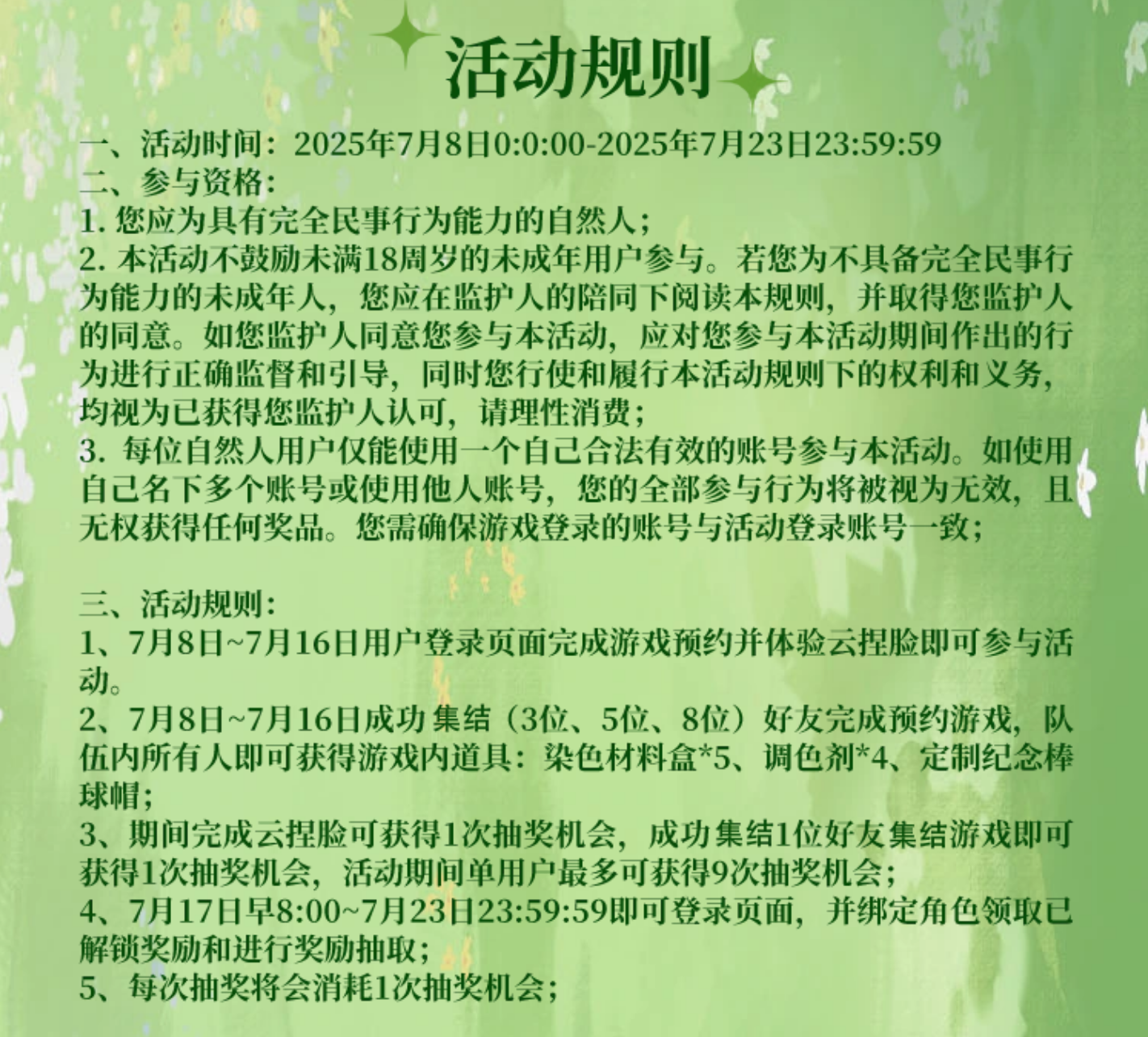 活动规则

一、活动时间：2025年7月8日0:0:00-2025年7月23日23:59:59
二、参与资格：
1. 您应为具有完全民事行为能力的自然人；
2. 本活动不鼓励未满18周岁的未成年用户参与。若您为不具备完全民事行为能力的未成年人，您应在监护人的陪同下阅读本规则，并取得您监护人的同意。如您监护人同意您参与本活动，应对您参与本活动期间作出的行为进行正确监督和引导，同时您行使和履行本活动规则下的权利和义务，均视为已获得您监护人认可，请理性消费；
3. 每位自然人用户仅能使用一个自己合法有效的账号参与本活动。如使用自己名下多个账号或使用他人账号，您的全部参与行为将被视为无效，且无权获得任何奖品。您需确保游戏登录的账号与活动登录账号一致；

三、活动规则：
1、7月8日~7月16日用户登录页面完成游戏预约并体验云捏脸即可参与活动。
2、7月8日~7月16日成功集结（3位、5位、8位）好友完成预约游戏，队伍内所有人即可获得游戏内道具：染色材料盒*5、调色剂*4、定制纪念棒球帽；
3、期间完成云捏脸可获得1次抽奖机会，成功集结1位好友集结游戏即可获得1次抽奖机会，活动期间单用户最多可获得9次抽奖机会；
4、7月17日早8:00~7月23日23:59:59即可登录页面，并绑定角色领取已解锁奖励和进行奖励抽取；
5、每次抽奖将会消耗1次抽奖机会；